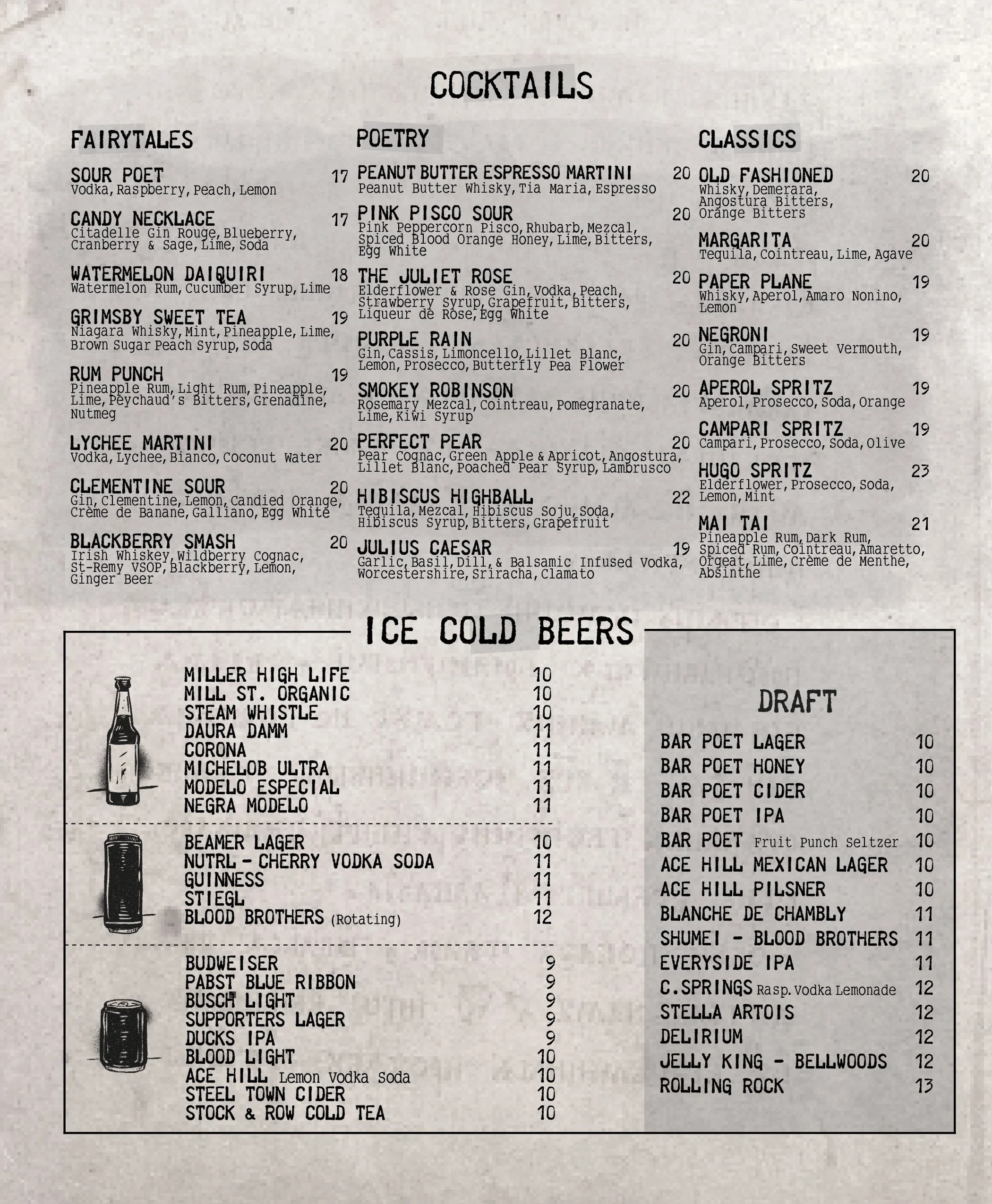 COCKTAILS

FAIRYTALES

SOUR POET 17
Vodka, Raspberry, Peach, Lemon

CANDY NECKLACE 17
Citadelle Gin Rouge, Blueberry, Cranberry & Sage, Lime, Soda

WATERMELON DAIQUIRI 18
Watermelon Rum, Cucumber Syrup, Lime

GRIMSBY SWEET TEA 19
Niagara Whisky, Mint, Pineapple, Lime, Brown Sugar Peach Syrup, Soda

RUM PUNCH 19
Pineapple Rum, Light Rum, Pineapple, Lime, Peychaud's Bitters, Grenadine, Nutmeg

LYCHEE MARTINI 20
Vodka, Lychee, Bianco, Coconut Water

CLEMENTINE SOUR 20
Gin, Clementine, Lemon, Candied Orange, Crème de Banane, Galliano, Egg White

BLACKBERRY SMASH 20
Irish Whiskey, Wildberry Cognac, St-Remy VSOP, Blackberry, Lemon, Ginger Beer

POETRY

PEANUT BUTTER ESPRESSO MARTINI 20
Peanut Butter Whisky, Tia Maria, Espresso

PINK PISCO SOUR 20
Pink Peppercorn Pisco, Rhubarb, Mezcal, Spiced Blood Orange Honey, Lime, Bitters, Egg White

THE JULIET ROSE 20
Elderflower & Rose Gin, Vodka, Peach, Strawberry Syrup, Grapefruit, Bitters, Liqueur de Rose, Egg White

PURPLE RAIN 20
Gin, Cassis, Limoncello, Lillet Blanc, Lemon, Prosecco, Butterfly Pea Flower

SMOKEY ROBINSON 20
Rosemary Mezcal, Cointreau, Pomegranate, Lime, Kiwi Syrup

PERFECT PEAR 20
Pear Cognac, Green Apple & Apricot, Angostura, Lillet Blanc, Poached Pear Syrup, Lambrusco

HIBISCUS HIGHBALL 22
Tequila, Mezcal, Hibiscus Soju, Soda, Hibiscus Syrup, Bitters, Grapefruit

JULIUS CAESAR 19
Garlic, Basil, Dill, & Balsamic Infused Vodka, Worcestershire, Sriracha, Clamato

CLASSICS

OLD FASHIONED 20
Whisky, Demerara, Angostura Bitters, Orange Bitters

MARGARITA 20
Tequila, Cointreau, Lime, Agave

PAPER PLANE 19
Whisky, Aperol, Amaro Nonino, Lemon

NEGRONI 19
Gin, Campari, Sweet Vermouth, Orange Bitters

APEROL SPRITZ 19
Aperol, Prosecco, Soda, Orange

CAMPARI SPRITZ 19
Campari, Prosecco, Soda, Olive

HUGO SPRITZ 23
Elderflower, Prosecco, Soda, Lemon, Mint

MAI TAI 21
Pineapple Rum, Dark Rum, Spiced Rum, Cointreau, Amaretto, Orgeat, Lime, Crème de Menthe, Absinthe

ICE COLD BEERS

MILLER HIGH LIFE 10
MILL ST. ORGANIC 10
STEAM WHISTLE 10
DAURA DAMM 11
CORONA 11
MICHELOB ULTRA 11
MODELO ESPECIAL 11
NEGRA MODELO 11

BEAMER LAGER 10
NUTRL - CHERRY VODKA SODA 11
GUINNESS 11
STIEGL 11
BLOOD BROTHERS (Rotating) 12

BUDWEISER 9
PABST BLUE RIBBON 9
BUSCH LIGHT 9
SUPPORTERS LAGER 9
DUCKS IPA 9
BLOOD LIGHT 10
ACE HILL Lemon Vodka Soda 10
STEEL TOWN CIDER 10
STOCK & ROW COLD TEA 10

DRAFT

BAR POET LAGER 10
BAR POET HONEY 10
BAR POET CIDER 10
BAR POET IPA 10
BAR POET Fruit Punch Seltzer 10
ACE HILL MEXICAN LAGER 10
ACE HILL PILSNER 10
BLANCHE DE CHAMBLY 11
SHUMEI - BLOOD BROTHERS 11
EVERYSIDE IPA 11
C.SPRINGS Rasp. Vodka Lemonade 12
STELLA ARTOIS 12
DELIRIUM 12
JELLY KING - BELLWOODS 12
ROLLING ROCK 13